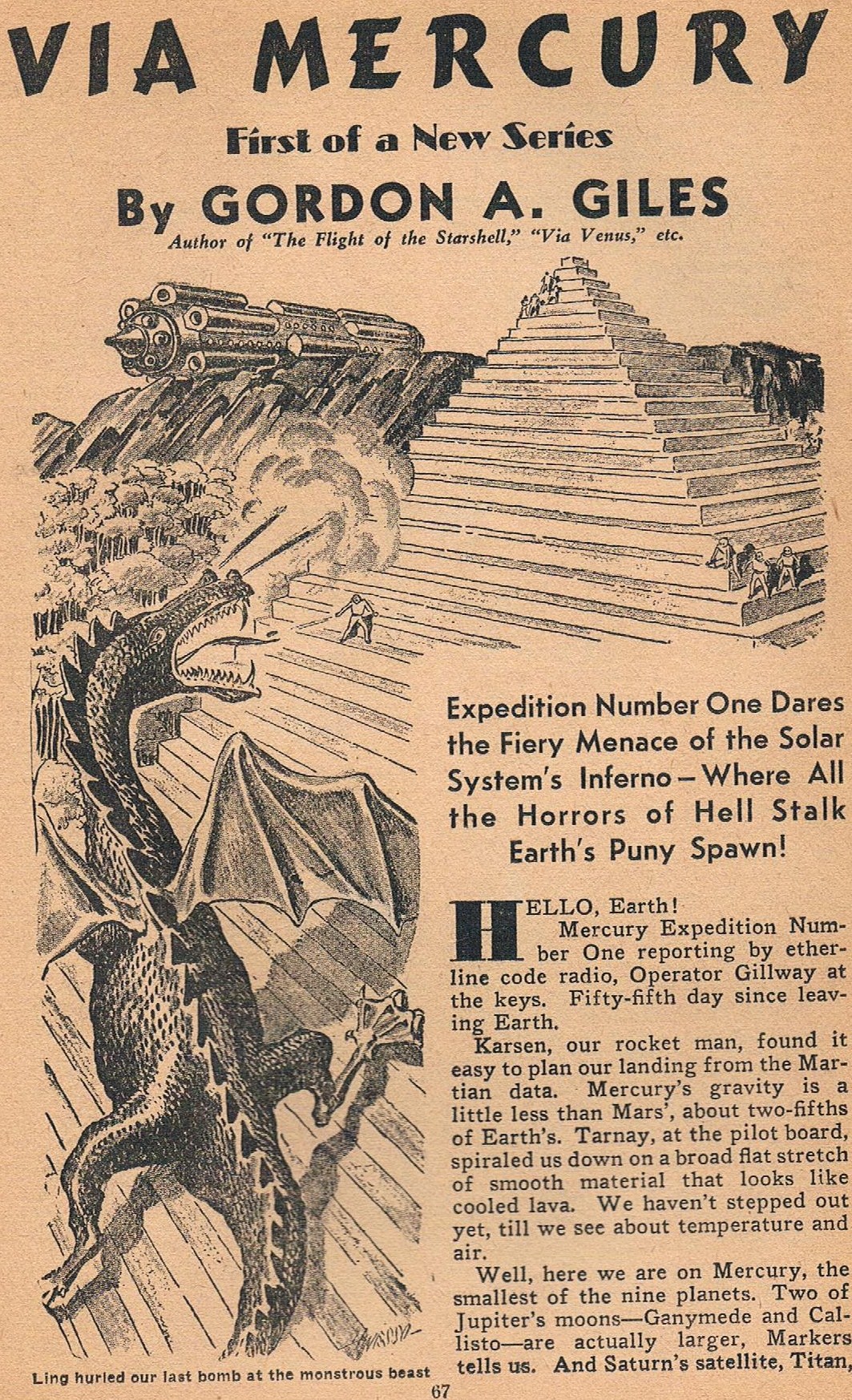 VIA MERCURY

First of a New Series

By GORDON A. GILES

Author of "The Flight of the Starshell," "Via Venus," etc.

Expedition Number One Dares the Fiery Menace of the Solar System's Inferno—Where All the Horrors of Hell Stalk Earth's Puny Spawn!

HELLO, Earth!

Mercury Expedition Number One reporting by etherline code radio, Operator Gillway at the keys. Fifty-fifth day since leaving Earth.

Karsen, our rocket man, found it easy to plan our landing from the Martian data. Mercury's gravity is a little less than Mars', about two-fifths of Earth's. Tarnay, at the pilot board, spiraled us down on a broad flat stretch of smooth material that looks like cooled lava. We haven't stepped out yet, till we see about temperature and air.

Well, here we are on Mercury, the smallest of the nine planets. Two of Jupiter's moons—Ganymede and Callisto—are actually larger, Markers tells us. And Saturn's satellite, Titan,

Ling hurled our last bomb at the monstrous beast

67